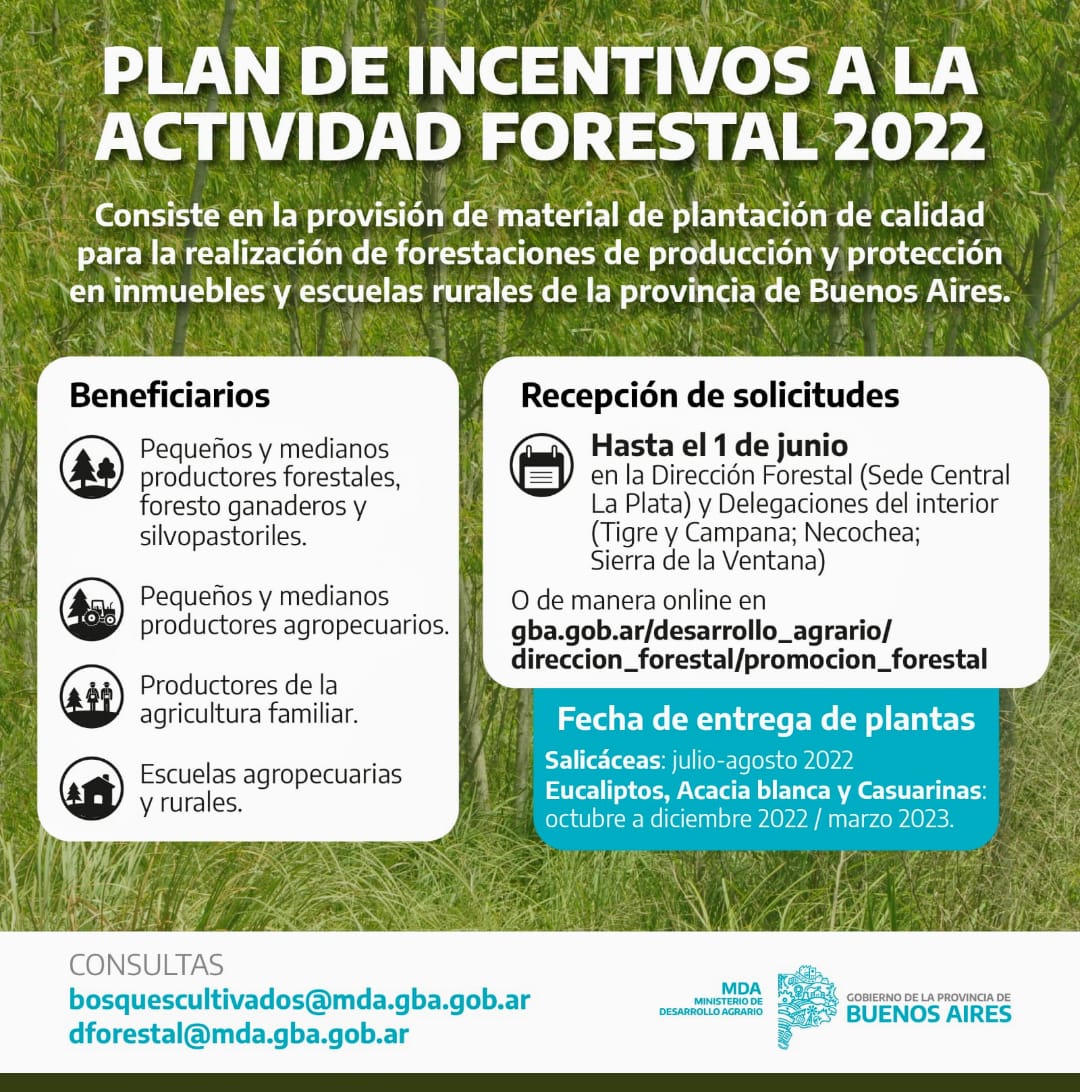 PLAN DE INCENTIVOS A LA ACTIVIDAD FORESTAL 2022

Consiste en la provisión de material de plantación de calidad para la realización de forestaciones de producción y protección en inmuebles y escuelas rurales de la provincia de Buenos Aires.

Beneficiarios

Pequeños y medianos productores forestales, foresto ganaderos y silvopastoriles.

Pequeños y medianos productores agropecuarios.

Productores de la agricultura familiar.

Escuelas agropecuarias y rurales.

Recepción de solicitudes

Hasta el 1 de junio
en la Dirección Forestal (Sede Central La Plata) y Delegaciones del interior (Tigre y Campana; Necochea; Sierra de la Ventana)

O de manera online en
gba.gob.ar/desarrollo_agrario/direccion_forestal/promocion_forestal

Fecha de entrega de plantas
Salicáceas: julio-agosto 2022
Eucaliptos, Acacia blanca y Casuarinas: octubre a diciembre 2022 / marzo 2023.

CONSULTAS
bosquescultivados@mda.gba.gob.ar
dforestal@mda.gba.gob.ar

MDA
MINISTERIO DE DESARROLLO AGRARIO

GOBIERNO DE LA PROVINCIA DE
BUENOS AIRES